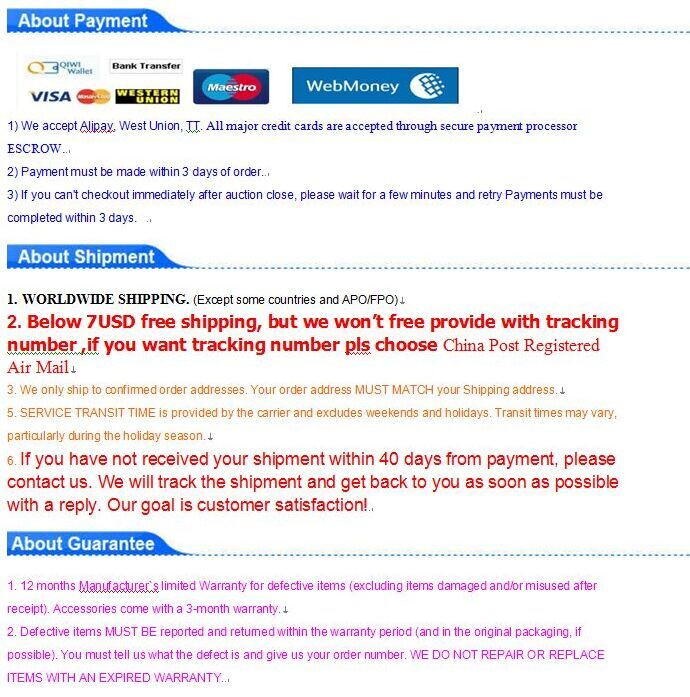 About Payment

QIWI Wallet
Bank Transfer
VISA
MasterCard
WESTERN UNION
Maestro
WebMoney

1) We accept Alipay, West Union, TT. All major credit cards are accepted through secure payment processor ESCROW.

2) Payment must be made within 3 days of order.

3) If you can't checkout immediately after auction close, please wait for a few minutes and retry Payments must be completed within 3 days.

About Shipment

1. WORLDWIDE SHIPPING. (Except some countries and APO/FPO)

2. Below 7USD free shipping, but we won't free provide with tracking number ,if you want tracking number pls choose China Post Registered Air Mail

3. We only ship to confirmed order addresses. Your order address MUST MATCH your Shipping address.

5. SERVICE TRANSIT TIME is provided by the carrier and excludes weekends and holidays. Transit times may vary, particularly during the holiday season.

6. If you have not received your shipment within 40 days from payment, please contact us. We will track the shipment and get back to you as soon as possible with a reply. Our goal is customer satisfaction!

About Guarantee

1. 12 months Manufacturer`s limited Warranty for defective items (excluding items damaged and/or misused after receipt). Accessories come with a 3-month warranty.

2. Defective items MUST BE reported and returned within the warranty period (and in the original packaging, if possible). You must tell us what the defect is and give us your order number. WE DO NOT REPAIR OR REPLACE ITEMS WITH AN EXPIRED WARRANTY.